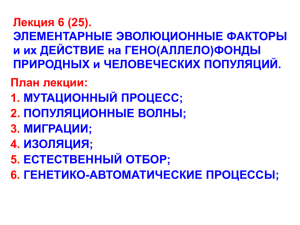 Лекция 6 (25).
ЭЛЕМЕНТАРНЫЕ ЭВОЛЮЦИОННЫЕ ФАКТОРЫ и их ДЕЙСТВИЕ на ГЕНО(АЛЛЕЛО)ФОНДЫ ПРИРОДНЫХ и ЧЕЛОВЕЧЕСКИХ ПОПУЛЯЦИЙ.

План лекции:
1. МУТАЦИОННЫЙ ПРОЦЕСС;
2. ПОПУЛЯЦИОННЫЕ ВОЛНЫ;
3. МИГРАЦИИ;
4. ИЗОЛЯЦИЯ;
5. ЕСТЕСТВЕННЫЙ ОТБОР;
6. ГЕНЕТИКО-АВТОМАТИЧЕСКИЕ ПРОЦЕССЫ;